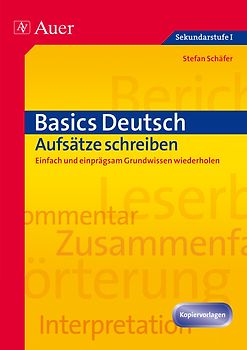 Auer

Sekundarstufe I

Stefan Schäfer

Berich

Basics Deutsch
Aufsätze schreiben
Einfach und einprägsam Grundwissen wiederholen

Leserb

ommentar

Zusammenfa

örterung

Kopiervorlagen

Interpretation